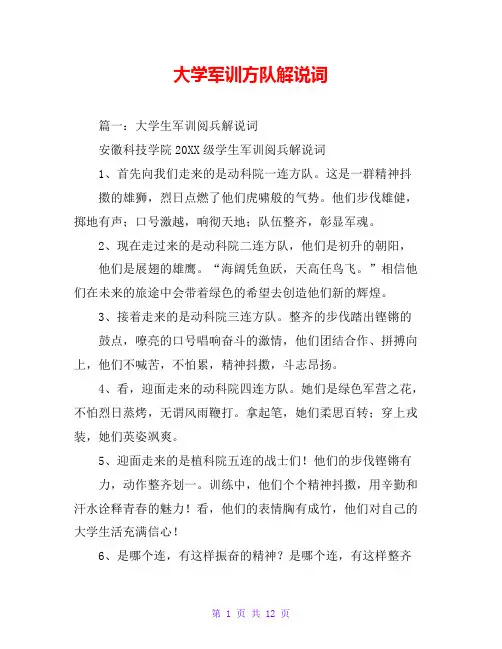 大学军训方队解说词

篇一：大学生军训阅兵解说词

安徽科技学院 20XX 级学生军训阅兵解说词

1、首先向我们走来的是动科院一连方队。这是一群精神抖擞的雄狮，烈日点燃了他们虎啸般的气势。他们步伐雄健，掷地有声；口号激越，响彻天地；队伍整齐，彰显军魂。

2、现在走过来的是动科院二连方队，他们是初升的朝阳，他们是展翅的雄鹰。“海阔凭鱼跃，天高任鸟飞。”相信他们在未来的旅途中会带着绿色的希望去创造他们新的辉煌。

3、接着走来的是动科院三连方队。整齐的步伐踏出铿锵的鼓点，嘹亮的口号唱响奋斗的激情，他们团结合作、拼搏向上，他们不喊苦，不怕累，精神抖擞，斗志昂扬。

4、看，迎面走来的动科院四连方队。她们是绿色军营之花，不怕烈日蒸烤，无谓风雨鞭打。拿起笔，她们柔思百转；穿上戎装，她们英姿飒爽。

5、迎面走来的是植科院五连的战士们！他们的步伐铿锵有力，动作整齐划一。训练中，他们个个精神抖擞，用辛勤和汗水诠释青春的魅力！看，他们的表情胸有成竹，他们对自己的大学生活充满信心！

6、是哪个连，有这样振奋的精神？是哪个连，有这样整齐

第 1 页 共 12 页